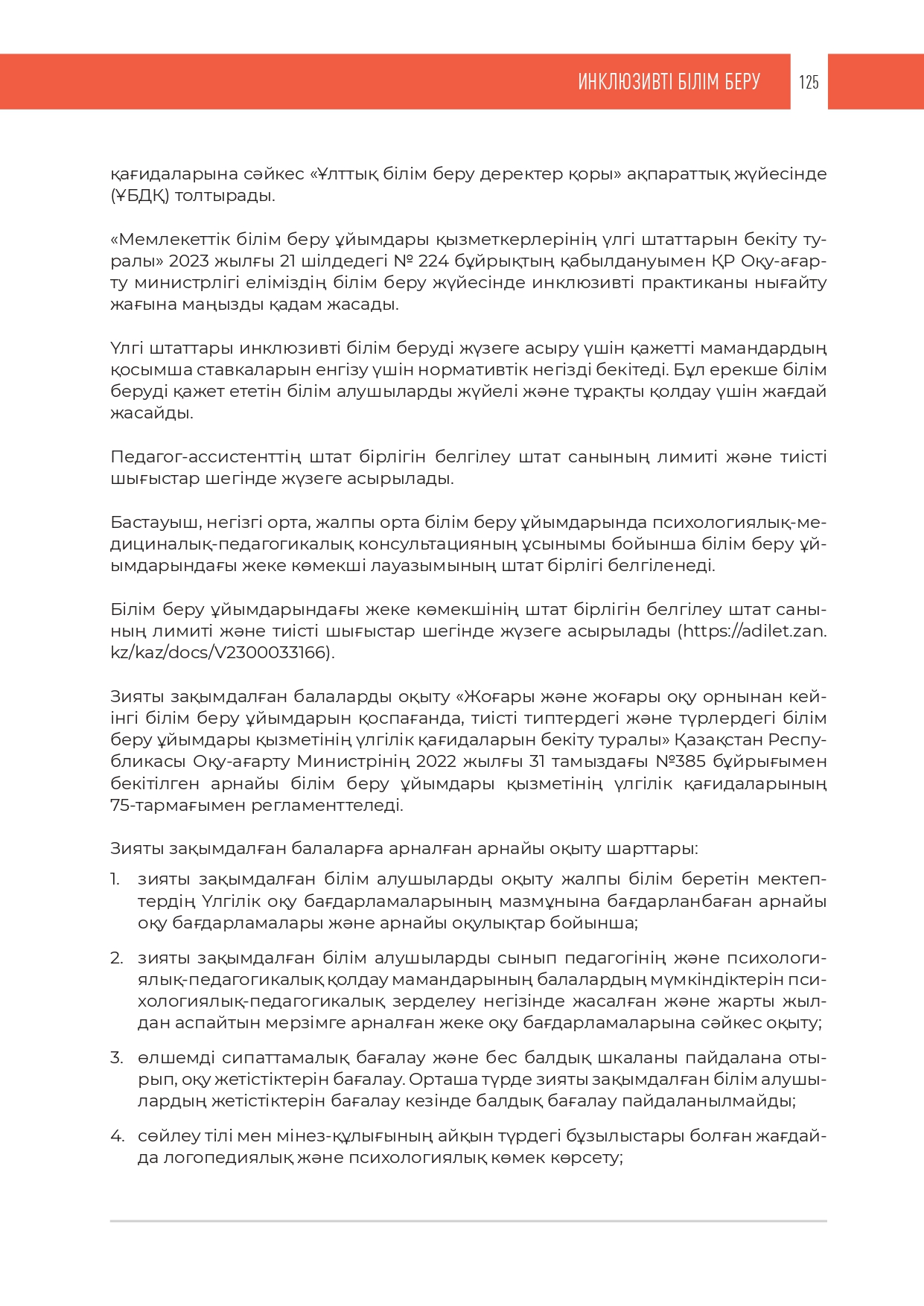 ИНКЛЮЗИВТІ БІЛІМ БЕРУ 125

қағидаларына сәйкес «Ұлттық білім беру деректер қоры» ақпараттық жүйесінде (ҰБДҚ) толтырады.

«Мемлекеттік білім беру ұйымдары қызметкерлерінің үлгі штаттарын бекіту туралы» 2023 жылғы 21 шілдедегі № 224 бұйрықтың қабылдануымен ҚР Оқу-ағарту министрлігі еліміздің білім беру жүйесінде инклюзивті практиканы нығайту жағына маңызды қадам жасады.

Үлгі штаттары инклюзивті білім беруді жүзеге асыру үшін қажетті мамандардың қосымша ставкаларын енгізу үшін нормативтік негізді бекітеді. Бұл ерекше білім беруді қажет ететін білім алушыларды жүйелі және тұрақты қолдау үшін жағдай жасайды.

Педагог-ассистенттің штат бірлігін белгілеу штат санының лимиті және тиісті шығыстар шегінде жүзеге асырылады.

Бастауыш, негізгі орта, жалпы орта білім беру ұйымдарында психологиялық-медициналық-педагогикалық консультацияның ұсынымы бойынша білім беру ұйымдарындағы жеке көмекші лауазымының штат бірлігі белгіленеді.

Білім беру ұйымдарындағы жеке көмекшінің штат бірлігін белгілеу штат санының лимиті және тиісті шығыстар шегінде жүзеге асырылады (https://adilet.zan.kz/kaz/docs/V2300033166).

Зияты зақымдалған балаларды оқыту «Жоғары және жоғары оқу орнынан кейінгі білім беру ұйымдарын қоспағанда, тиісті типтердегі және түрлердегі білім беру ұйымдары қызметінің үлгілік қағидаларын бекіту туралы» Қазақстан Республикасы Оқу-ағарту Министрінің 2022 жылғы 31 тамыздағы №385 бұйрығымен бекітілген арнайы білім беру ұйымдары қызметінің үлгілік қағидаларының 75-тармағымен регламенттеледі.

Зияты зақымдалған балаларға арналған арнайы оқыту шарттары:

1. зияты зақымдалған білім алушыларды оқыту жалпы білім беретін мектептердің Үлгілік оқу бағдарламаларының мазмұнына бағдарланбаған арнайы оқу бағдарламалары және арнайы оқулықтар бойынша;

2. зияты зақымдалған білім алушыларды сынып педагогінің және психологиялық-педагогикалық қолдау мамандарының балалардың мүмкіндіктерін психологиялық-педагогикалық зерделеу негізінде жасалған және жарты жылдан аспайтын мерзімге арналған жеке оқу бағдарламаларына сәйкес оқыту;

3. өлшемді сипаттамалық бағалау және бес балдық шкаланы пайдалана отырып, оқу жетістіктерін бағалау. Орташа түрде зияты зақымдалған білім алушылардың жетістіктерін бағалау кезінде балдық бағалау пайдаланылмайды;

4. сөйлеу тілі мен мінез-құлығының айқын түрдегі бұзылыстары болған жағдайда логопедиялық және психологиялық көмек көрсету;